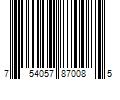 7 54057 87008 5